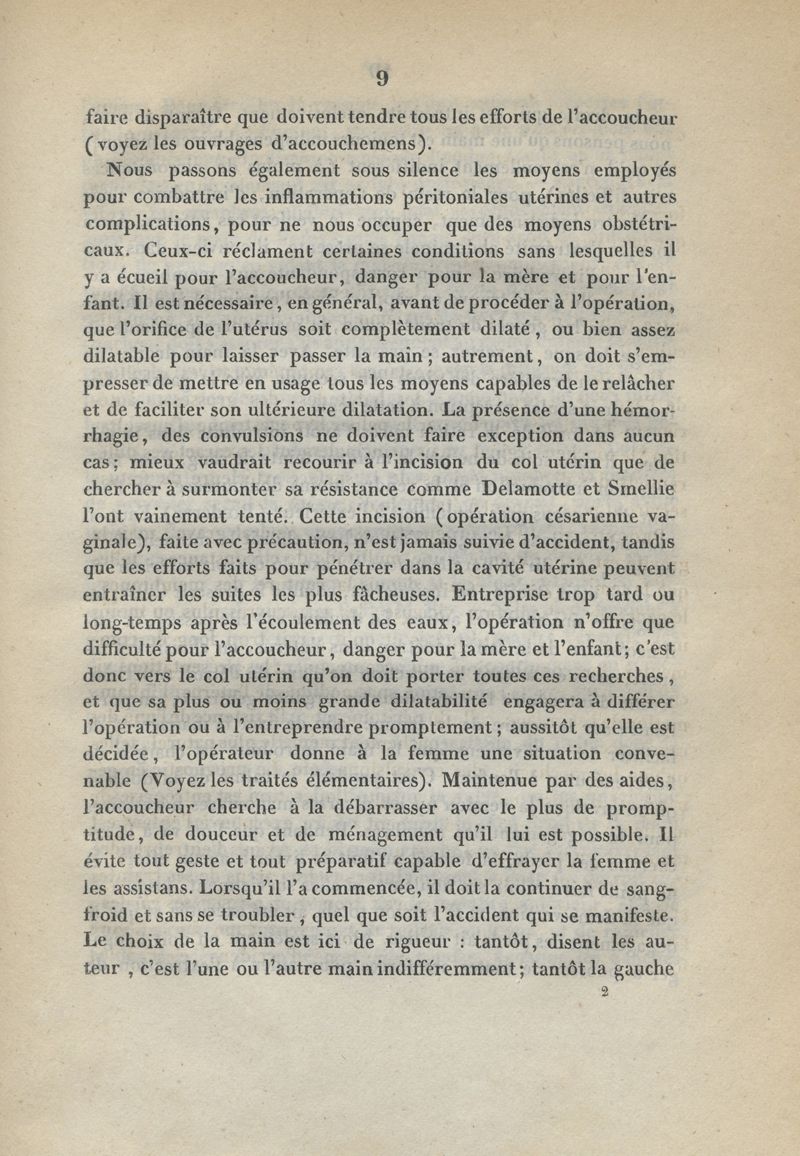 9

faire disparaître que doivent tendre tous les efforts de l'accoucheur (voyez les ouvrages d'accouchemens).

Nous passons également sous silence les moyens employés pour combattre les inflammations péritoniales utérines et autres complications, pour ne nous occuper que des moyens obstétricaux. Ceux-ci réclament certaines conditions sans lesquelles il y a écueil pour l'accoucheur, danger pour la mère et pour l'enfant. Il est nécessaire, en général, avant de procéder à l'opération, que l'orifice de l'utérus soit complètement dilaté, ou bien assez dilatable pour laisser passer la main; autrement, on doit s'empresser de mettre en usage tous les moyens capables de le relâcher et de faciliter son ultérieure dilatation. La présence d'une hémorrhagie, des convulsions ne doivent faire exception dans aucun cas; mieux vaudrait recourir à l'incision du col utérin que de chercher à surmonter sa résistance comme Delamotte et Smellie l'ont vainement tenté. Cette incision (opération césarienne vaginale), faite avec précaution, n'est jamais suivie d'accident, tandis que les efforts faits pour pénétrer dans la cavité utérine peuvent entraîner les suites les plus fâcheuses. Entreprise trop tard ou long-temps après l'écoulement des eaux, l'opération n'offre que difficulté pour l'accoucheur, danger pour la mère et l'enfant; c'est donc vers le col utérin qu'on doit porter toutes ces recherches, et que sa plus ou moins grande dilatabilité engagera à différer l'opération ou à l'entreprendre promptement; aussitôt qu'elle est décidée, l'opérateur donne à la femme une situation convenable (Voyez les traités élémentaires). Maintenue par des aides, l'accoucheur cherche à la débarrasser avec le plus de promptitude, de douceur et de ménagement qu'il lui est possible. Il évite tout geste et tout préparatif capable d'effrayer la femme et les assistans. Lorsqu'il l'a commencée, il doit la continuer de sang-froid et sans se troubler, quel que soit l'accident qui se manifeste. Le choix de la main est ici de rigueur : tantôt, disent les auteur , c'est l'une ou l'autre main indifféremment; tantôt la gauche

2